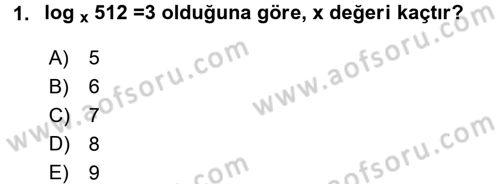 1. $\log_x 512 = 3$ olduğuna göre, x değeri kaçtır?

A) 5
B) 6
C) 7
D) 8
E) 9

www.aofsoru.com
www.aofsoru.com
www.aofsoru.com
www.aofsoru.com